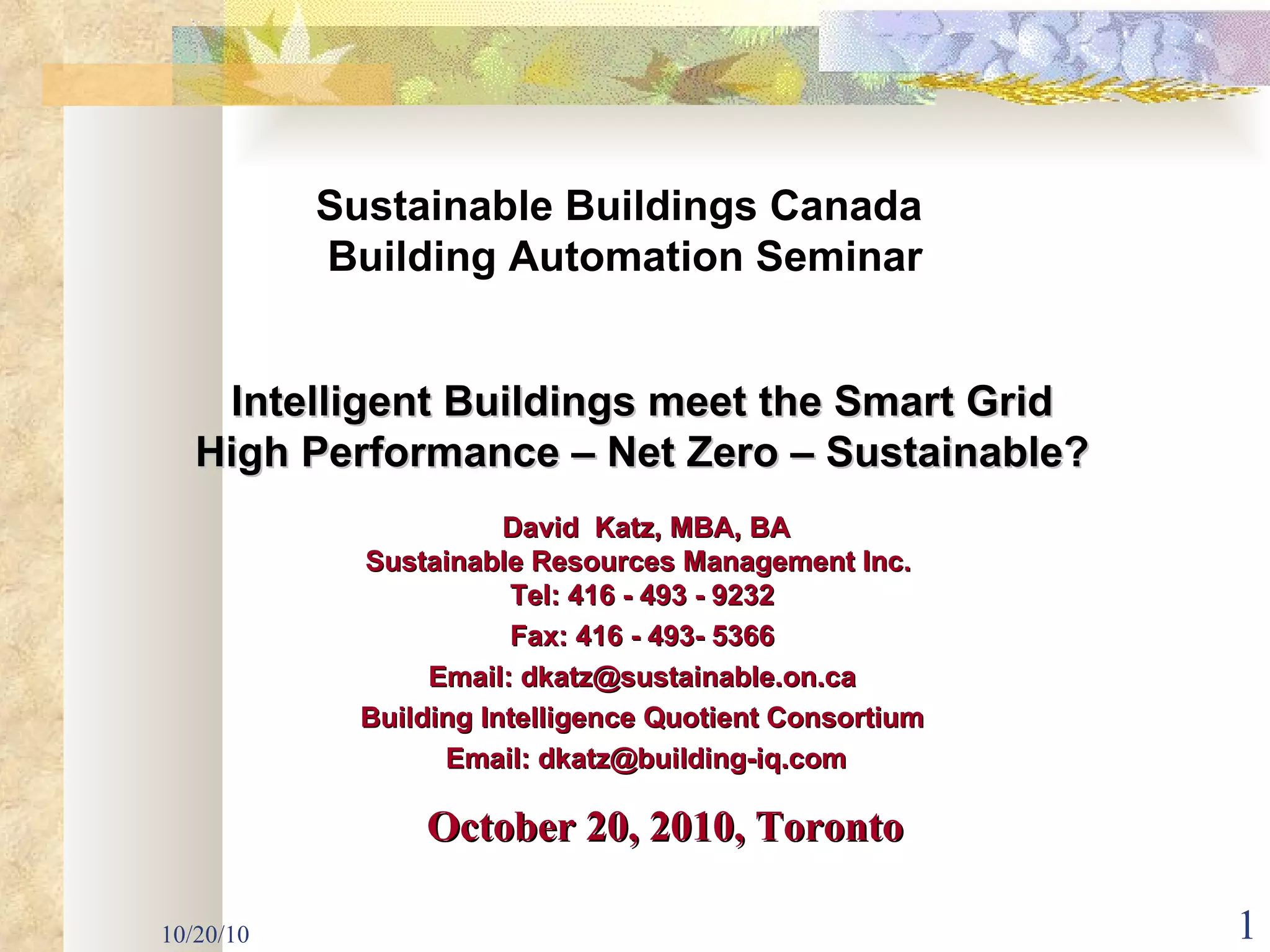 Sustainable Buildings Canada
Building Automation Seminar

Intelligent Buildings meet the Smart Grid
High Performance – Net Zero – Sustainable?

David Katz, MBA, BA
Sustainable Resources Management Inc.
Tel: 416 - 493 - 9232
Fax: 416 - 493- 5366
Email: dkatz@sustainable.on.ca
Building Intelligence Quotient Consortium
Email: dkatz@building-iq.com

October 20, 2010, Toronto

10/20/10

1